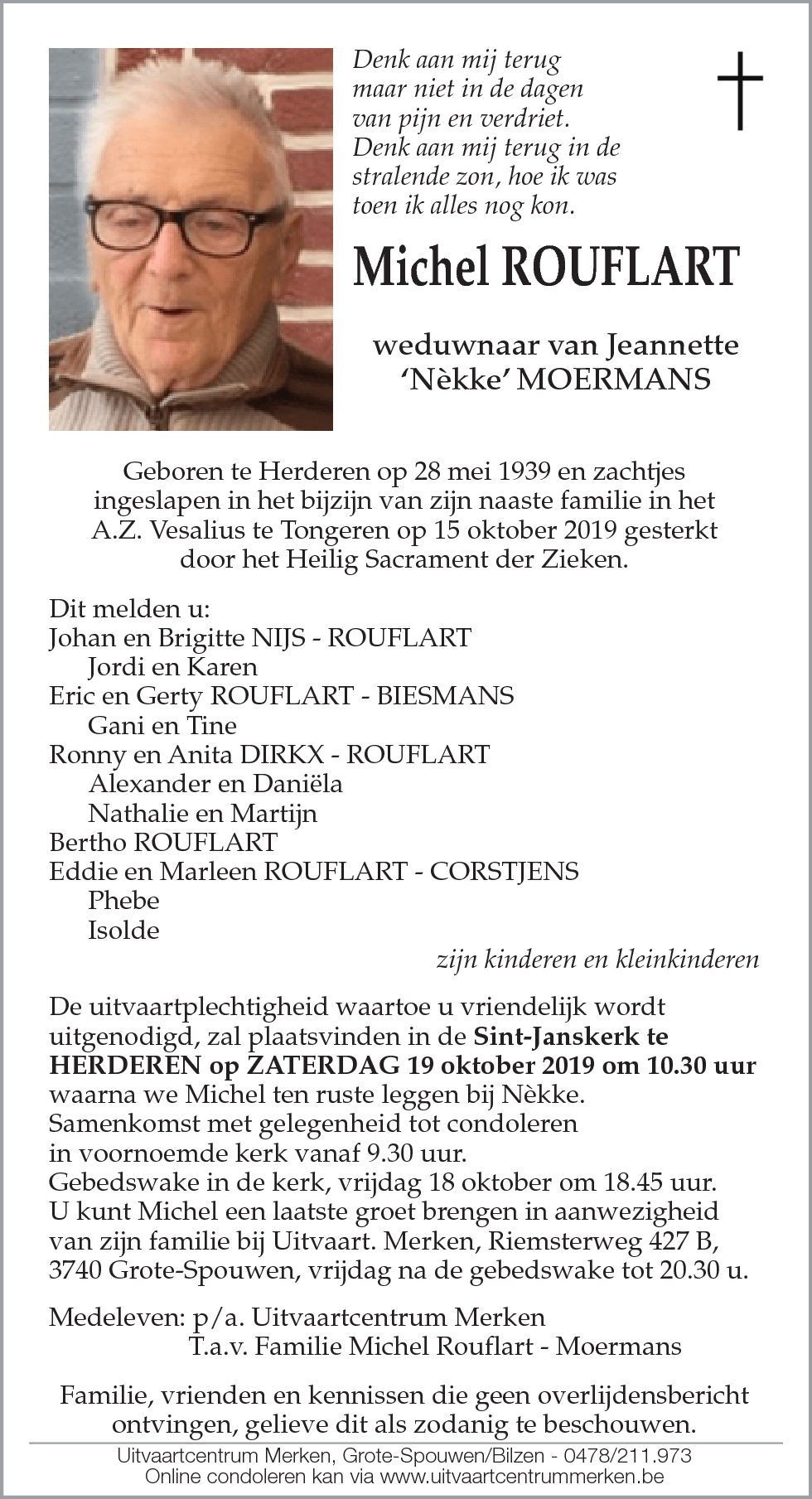 Denk aan mij terug
maar niet in de dagen
van pijn en verdriet.
Denk aan mij terug in de
stralende zon, hoe ik was
toen ik alles nog kon.

Michel ROUFLART

weduwnaar van Jeannette
'Nèkke' MOERMANS

Geboren te Herderen op 28 mei 1939 en zachtjes ingeslapen in het bijzijn van zijn naaste familie in het A.Z. Vesalius te Tongeren op 15 oktober 2019 gesterkt door het Heilig Sacrament der Zieken.

Dit melden u:
Johan en Brigitte NIJS - ROUFLART
Jordi en Karen
Eric en Gerty ROUFLART - BIESMANS
Gani en Tine
Ronny en Anita DIRKX - ROUFLART
Alexander en Daniëla
Nathalie en Martijn
Bertho ROUFLART
Eddie en Marleen ROUFLART - CORSTJENS
Phebe
Isolde
zijn kinderen en kleinkinderen

De uitvaartplechtigheid waartoe u vriendelijk wordt uitgenodigd, zal plaatsvinden in de Sint-Janskerk te HERDEREN op ZATERDAG 19 oktober 2019 om 10.30 uur waarna we Michel ten ruste leggen bij Nèkke.
Samenkomst met gelegenheid tot condoleren in voornoemde kerk vanaf 9.30 uur.
Gebedswake in de kerk, vrijdag 18 oktober om 18.45 uur.
U kunt Michel een laatste groet brengen in aanwezigheid van zijn familie bij Uitvaart. Merken, Riemsterweg 427 B, 3740 Grote-Spouwen, vrijdag na de gebedswake tot 20.30 u.

Medeleven: p/a. Uitvaartcentrum Merken
T.a.v. Familie Michel Rouflart - Moermans

Familie, vrienden en kennissen die geen overlijdensbericht ontvingen, gelieve dit als zodanig te beschouwen.

Uitvaartcentrum Merken, Grote-Spouwen/Bilzen - 0478/211.973
Online condoleren kan via www.uitvaartcentrummerken.be